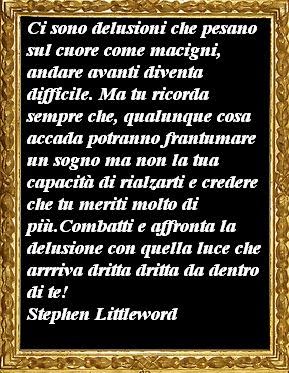 Ci sono delusioni che pesano sul cuore come macigni, andare avanti diventa difficile. Ma tu ricorda sempre che, qualunque cosa accada potranno frantumare un sogno ma non la tua capacità di rialzarti e credere che tu meriti molto di più.Combatti e affronta la delusione con quella luce che arrriva dritta dritta da dentro di te!
Stephen Littleword